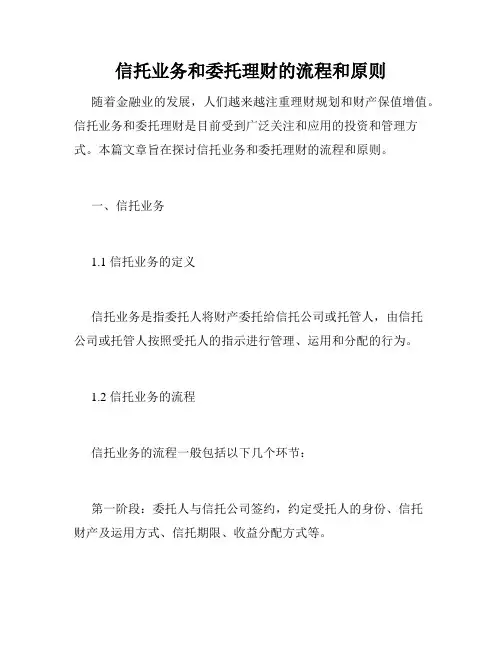 信托业务和委托理财的流程和原则

随着金融业的发展，人们越来越注重理财规划和财产保值增值。信托业务和委托理财是目前受到广泛关注和应用的投资和管理方式。本篇文章旨在探讨信托业务和委托理财的流程和原则。

一、信托业务

1.1 信托业务的定义

信托业务是指委托人将财产委托给信托公司或托管人，由信托公司或托管人按照受托人的指示进行管理、运用和分配的行为。

1.2 信托业务的流程

信托业务的流程一般包括以下几个环节：

第一阶段：委托人与信托公司签约，约定受托人的身份、信托财产及运用方式、信托期限、收益分配方式等。